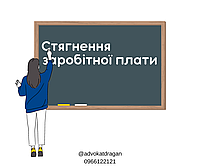 Стягнення заробітної плати

@advokatdragan
0966122121